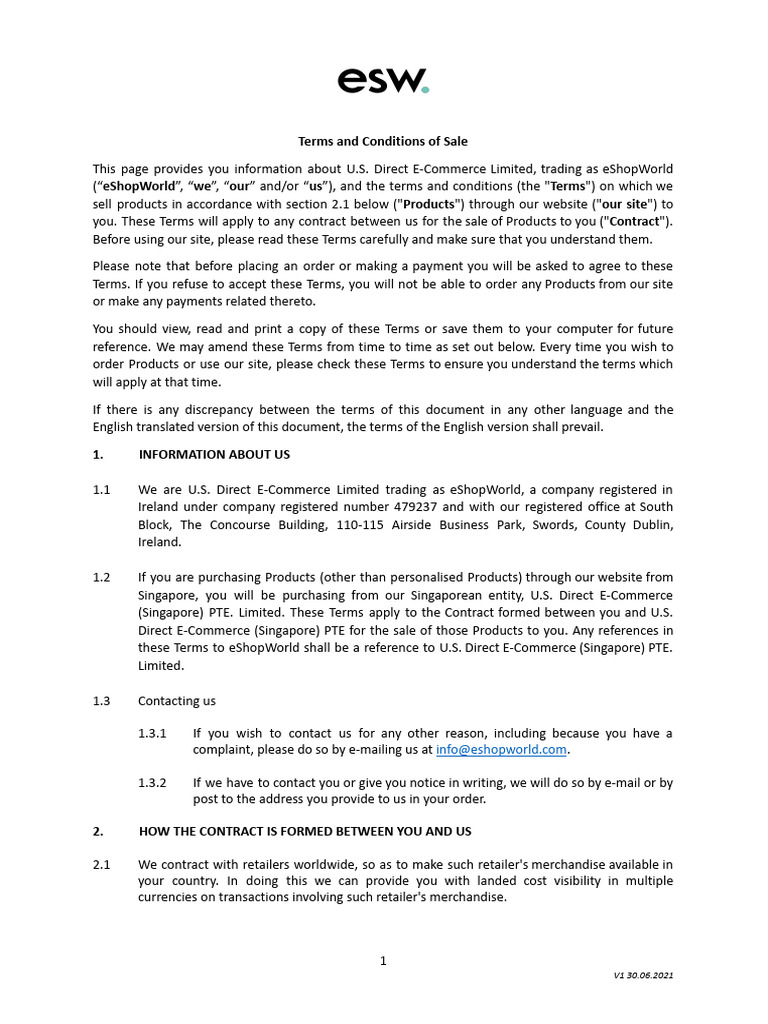 esw.

Terms and Conditions of Sale

This page provides you information about U.S. Direct E-Commerce Limited, trading as eShopWorld ("eShopWorld", "we", "our" and/or "us"), and the terms and conditions (the "Terms") on which we sell products in accordance with section 2.1 below ("Products") through our website ("our site") to you. These Terms will apply to any contract between us for the sale of Products to you ("Contract"). Before using our site, please read these Terms carefully and make sure that you understand them.

Please note that before placing an order or making a payment you will be asked to agree to these Terms. If you refuse to accept these Terms, you will not be able to order any Products from our site or make any payments related thereto.

You should view, read and print a copy of these Terms or save them to your computer for future reference. We may amend these Terms from time to time as set out below. Every time you wish to order Products or use our site, please check these Terms to ensure you understand the terms which will apply at that time.

If there is any discrepancy between the terms of this document in any other language and the English translated version of this document, the terms of the English version shall prevail.

1. INFORMATION ABOUT US

1.1 We are U.S. Direct E-Commerce Limited trading as eShopWorld, a company registered in Ireland under company registered number 479237 and with our registered office at South Block, The Concourse Building, 110-115 Airside Business Park, Swords, County Dublin, Ireland.

1.2 If you are purchasing Products (other than personalised Products) through our website from Singapore, you will be purchasing from our Singaporean entity, U.S. Direct E-Commerce (Singapore) PTE. Limited. These Terms apply to the Contract formed between you and U.S. Direct E-Commerce (Singapore) PTE for the sale of those Products to you. Any references in these Terms to eShopWorld shall be a reference to U.S. Direct E-Commerce (Singapore) PTE. Limited.

1.3 Contacting us

1.3.1 If you wish to contact us for any other reason, including because you have a complaint, please do so by e-mailing us at info@eshopworld.com.

1.3.2 If we have to contact you or give you notice in writing, we will do so by e-mail or by post to the address you provide to us in your order.

2. HOW THE CONTRACT IS FORMED BETWEEN YOU AND US

2.1 We contract with retailers worldwide, so as to make such retailer's merchandise available in your country. In doing this we can provide you with landed cost visibility in multiple currencies on transactions involving such retailer's merchandise.

1

V1 30.06.2021